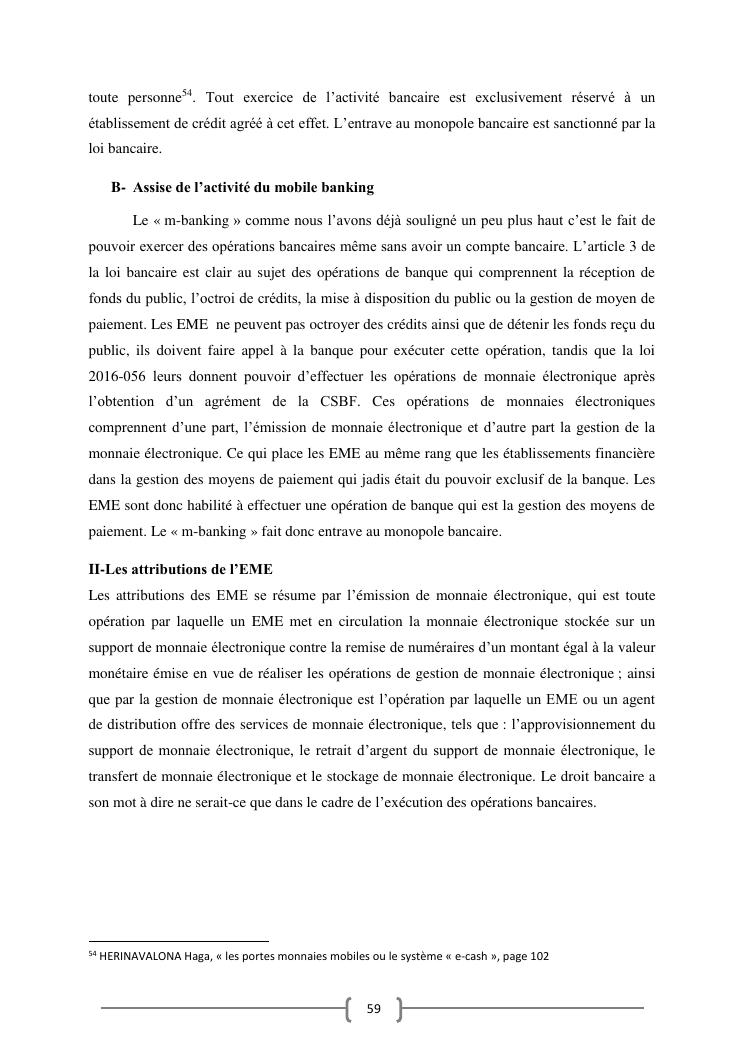 toute personne$^{54}$. Tout exercice de l'activité bancaire est exclusivement réservé à un établissement de crédit agréé à cet effet. L'entrave au monopole bancaire est sanctionné par la loi bancaire.

B- Assise de l'activité du mobile banking

Le « m-banking » comme nous l'avons déjà souligné un peu plus haut c'est le fait de pouvoir exercer des opérations bancaires même sans avoir un compte bancaire. L'article 3 de la loi bancaire est clair au sujet des opérations de banque qui comprennent la réception de fonds du public, l'octroi de crédits, la mise à disposition du public ou la gestion de moyen de paiement. Les EME ne peuvent pas octroyer des crédits ainsi que de détenir les fonds reçu du public, ils doivent faire appel à la banque pour exécuter cette opération, tandis que la loi 2016-056 leurs donnent pouvoir d'effectuer les opérations de monnaie électronique après l'obtention d'un agrément de la CSBF. Ces opérations de monnaies électroniques comprennent d'une part, l'émission de monnaie électronique et d'autre part la gestion de la monnaie électronique. Ce qui place les EME au même rang que les établissements financière dans la gestion des moyens de paiement qui jadis était du pouvoir exclusif de la banque. Les EME sont donc habilité à effectuer une opération de banque qui est la gestion des moyens de paiement. Le « m-banking » fait donc entrave au monopole bancaire.

II-Les attributions de l'EME

Les attributions des EME se résume par l'émission de monnaie électronique, qui est toute opération par laquelle un EME met en circulation la monnaie électronique stockée sur un support de monnaie électronique contre la remise de numéraires d'un montant égal à la valeur monétaire émise en vue de réaliser les opérations de gestion de monnaie électronique ; ainsi que par la gestion de monnaie électronique est l'opération par laquelle un EME ou un agent de distribution offre des services de monnaie électronique, tels que : l'approvisionnement du support de monnaie électronique, le retrait d'argent du support de monnaie électronique, le transfert de monnaie électronique et le stockage de monnaie électronique. Le droit bancaire a son mot à dire ne serait-ce que dans le cadre de l'exécution des opérations bancaires.

$^{54}$ HERINAVALONA Haga, « les portes monnaies mobiles ou le système « e-cash », page 102

59